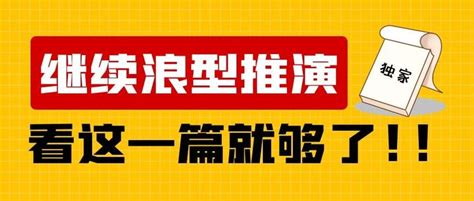 继续浪型推演

独家

看这一篇就够了！！